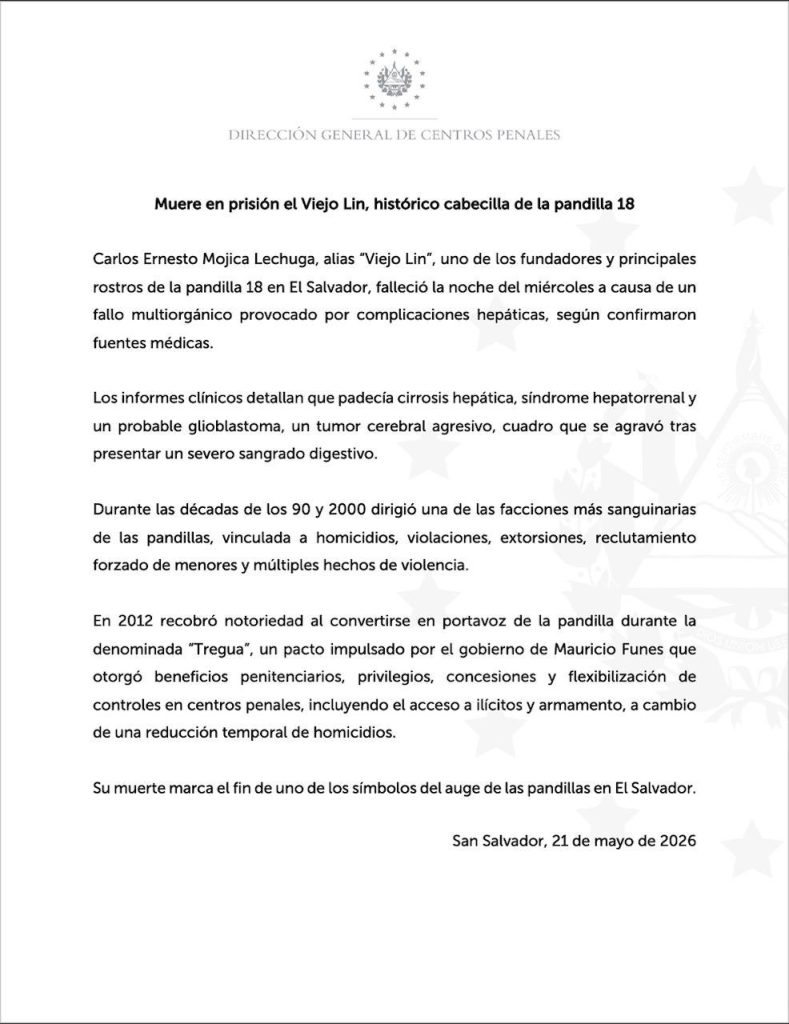 DIRECCIÓN GENERAL DE CENTROS PENALES

Muere en prisión el Viejo Lin, histórico cabecilla de la pandilla 18

Carlos Ernesto Mojica Lechuga, alias "Viejo Lin", uno de los fundadores y principales rostros de la pandilla 18 en El Salvador, falleció la noche del miércoles a causa de un fallo multiorgánico provocado por complicaciones hepáticas, según confirmaron fuentes médicas.

Los informes clínicos detallan que padecía cirrosis hepática, síndrome hepatorrenal y un probable glioblastoma, un tumor cerebral agresivo, cuadro que se agravó tras presentar un severo sangrado digestivo.

Durante las décadas de los 90 y 2000 dirigió una de las facciones más sanguinarias de las pandillas, vinculada a homicidios, violaciones, extorsiones, reclutamiento forzado de menores y múltiples hechos de violencia.

En 2012 recobró notoriedad al convertirse en portavoz de la pandilla durante la denominada "Tregua", un pacto impulsado por el gobierno de Mauricio Funes que otorgó beneficios penitenciarios, privilegios, concesiones y flexibilización de controles en centros penales, incluyendo el acceso a ilícitos y armamento, a cambio de una reducción temporal de homicidios.

Su muerte marca el fin de uno de los símbolos del auge de las pandillas en El Salvador.

San Salvador, 21 de mayo de 2026